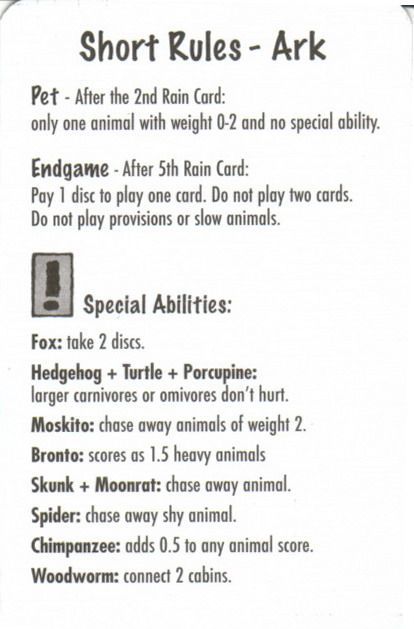 Short Rules - Ark

Pet - After the 2nd Rain Card:
only one animal with weight 0-2 and no special ability.

Endgame - After 5th Rain Card:
Pay 1 disc to play one card. Do not play two cards.
Do not play provisions or slow animals.

!

Special Abilities:

Fox: take 2 discs.

Hedgehog + Turtle + Porcupine:
larger carnivores or omivores don't hurt.

Moskito: chase away animals of weight 2.

Bronto: scores as 1.5 heavy animals

Skunk + Moonrat: chase away animal.

Spider: chase away shy animal.

Chimpanzee: adds 0.5 to any animal score.

Woodworm: connect 2 cabins.